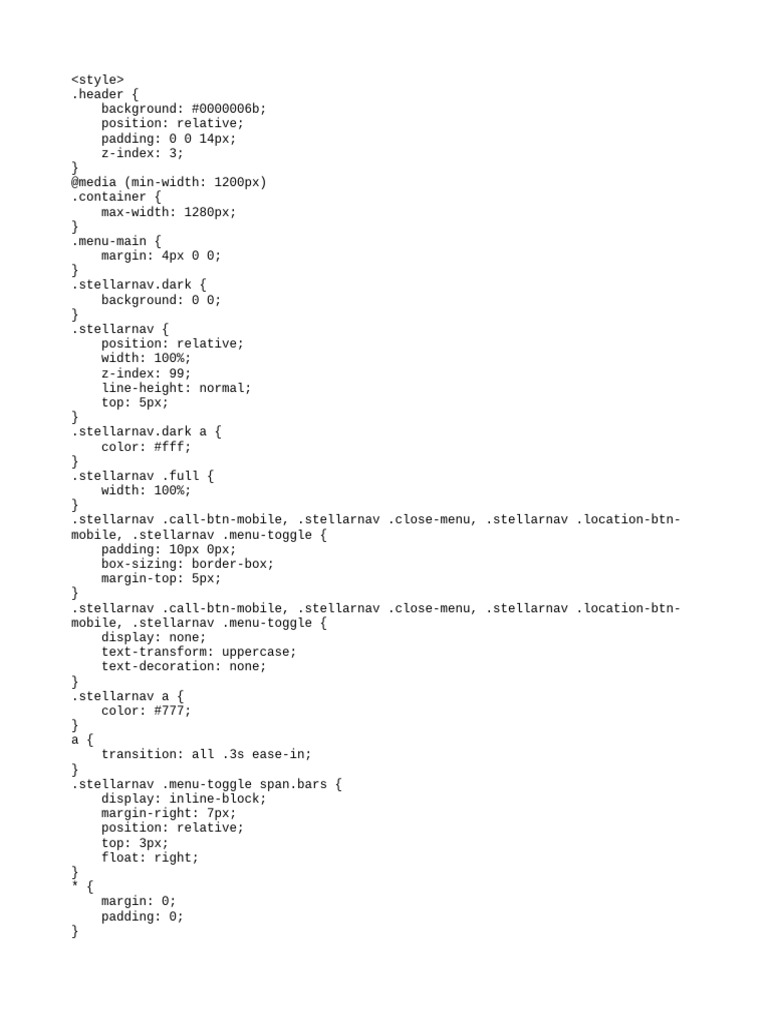 <style>
.header {
    background: #0000006b;
    position: relative;
    padding: 0 0 14px;
    z-index: 3;
}
@media (min-width: 1200px)
.container {
    max-width: 1280px;
}
.menu-main {
    margin: 4px 0 0;
}
.stellarnav.dark {
    background: 0 0;
}
.stellarnav {
    position: relative;
    width: 100%;
    z-index: 99;
    line-height: normal;
    top: 5px;
}
.stellarnav.dark a {
    color: #fff;
}
.stellarnav .full {
    width: 100%;
}
.stellarnav .call-btn-mobile, .stellarnav .close-menu, .stellarnav .location-btn-mobile, .stellarnav .menu-toggle {
    padding: 10px 0px;
    box-sizing: border-box;
    margin-top: 5px;
}
.stellarnav .call-btn-mobile, .stellarnav .close-menu, .stellarnav .location-btn-mobile, .stellarnav .menu-toggle {
    display: none;
    text-transform: uppercase;
    text-decoration: none;
}
.stellarnav a {
    color: #777;
}
a {
    transition: all .3s ease-in;
}
.stellarnav .menu-toggle span.bars {
    display: inline-block;
    margin-right: 7px;
    position: relative;
    top: 3px;
    float: right;
}
* {
    margin: 0;
    padding: 0;
}